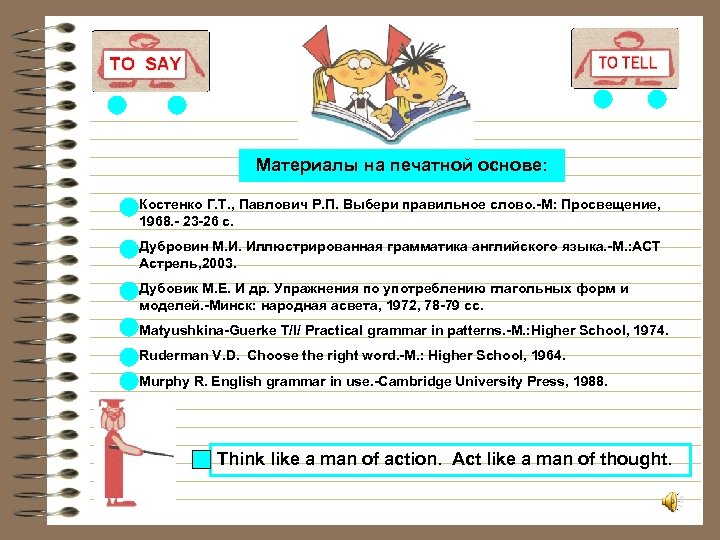 TO SAY

TO TELL

Материалы на печатной основе:

Костенко Г.Т., Павлович Р.П. Выбери правильное слово.-М: Просвещение, 1968.- 23-26 с.

Дубровин М.И. Иллюстрированная грамматика английского языка.-М.:АСТ Астрель,2003.

Дубовик М.Е. И др. Упражнения по употреблению глагольных форм и моделей.-Минск: народная асвета, 1972, 78-79 сс.

Matyushkina-Guerke T/I/ Practical grammar in patterns.-M.:Higher School, 1974.

Ruderman V.D. Choose the right word.-M.: Higher School, 1964.

Murphy R. English grammar in use.-Cambridge University Press, 1988.

Think like a man of action. Act like a man of thought.